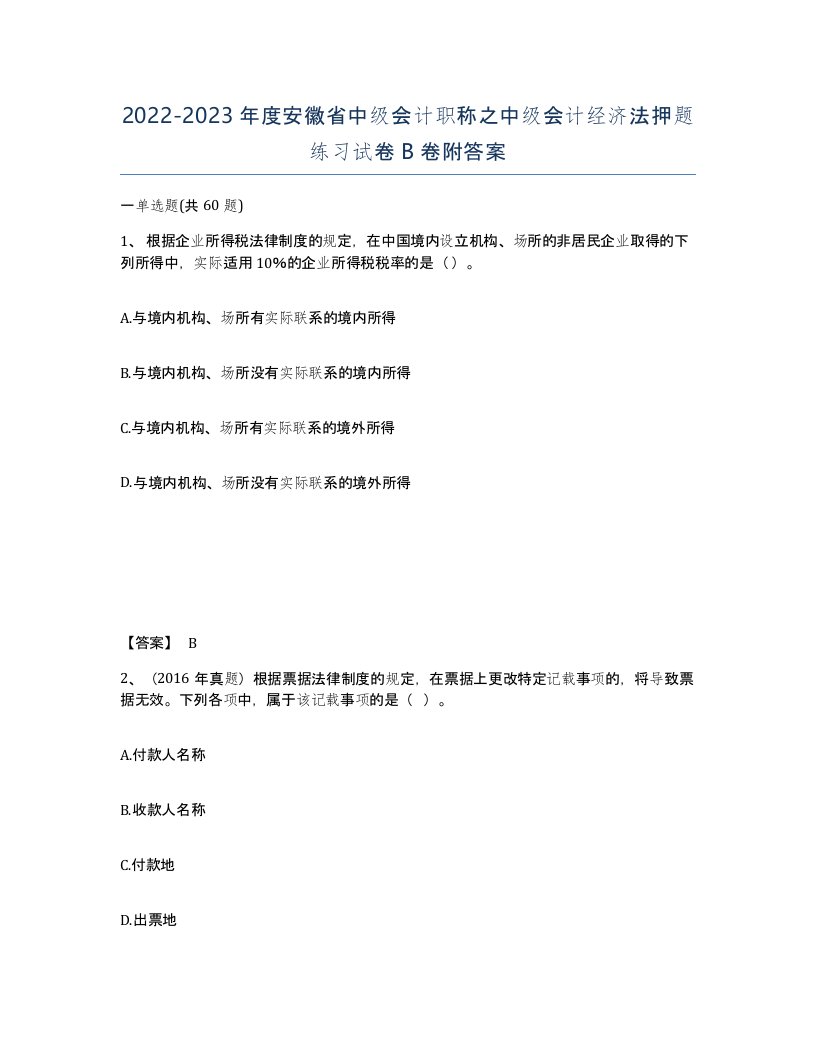 2022-2023年度安徽省中级会计职称之中级会计经济法押题练习试卷B卷附答案

一单选题(共60题)

1、根据企业所得税法律制度的规定，在中国境内设立机构、场所的非居民企业取得的下列所得中，实际适用10%的企业所得税税率的是（）。

A.与境内机构、场所有实际联系的境内所得

B.与境内机构、场所没有实际联系的境内所得

C.与境内机构、场所有实际联系的境外所得

D.与境内机构、场所没有实际联系的境外所得

【答案】 B

2、（2016年真题）根据票据法律制度的规定，在票据上更改特定记载事项的，将导致票据无效。下列各项中，属于该记载事项的是（ ）。

A.付款人名称

B.收款人名称

C.付款地

D.出票地